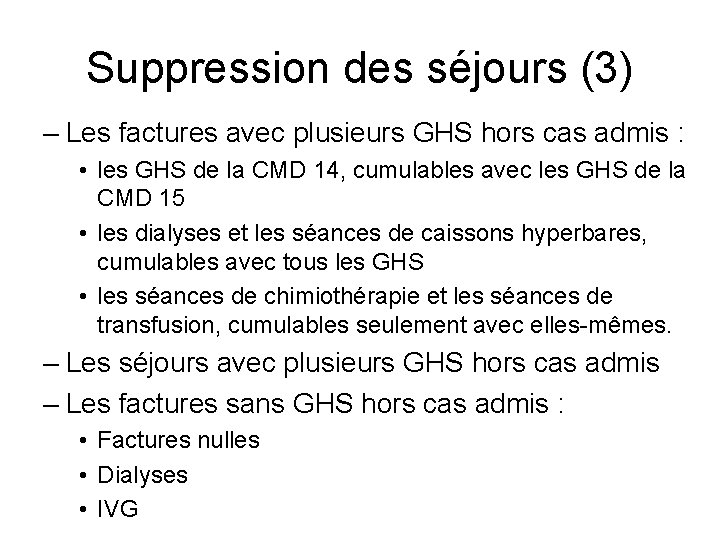 Suppression des séjours (3)

– Les factures avec plusieurs GHS hors cas admis :
• les GHS de la CMD 14, cumulables avec les GHS de la CMD 15
• les dialyses et les séances de caissons hyperbares, cumulables avec tous les GHS
• les séances de chimiothérapie et les séances de transfusion, cumulables seulement avec elles-mêmes.
– Les séjours avec plusieurs GHS hors cas admis
– Les factures sans GHS hors cas admis :
• Factures nulles
• Dialyses
• IVG